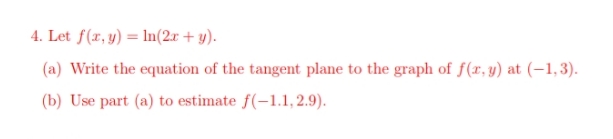 4. Let $f(x, y) = \ln(2x + y)$.

(a) Write the equation of the tangent plane to the graph of $f(x, y)$ at $(-1, 3)$.

(b) Use part (a) to estimate $f(-1.1, 2.9)$.